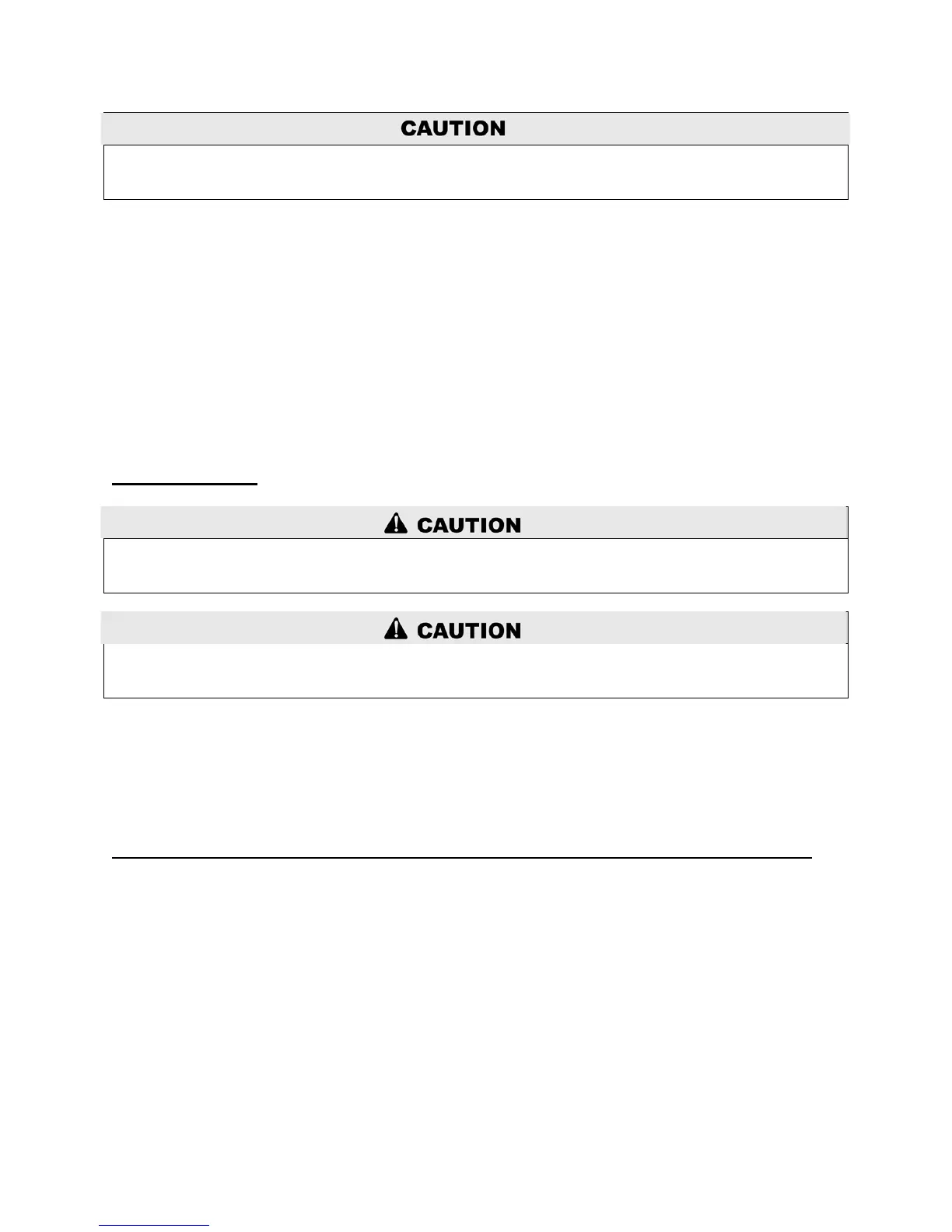 CAUTION

CAUTION

CAUTION